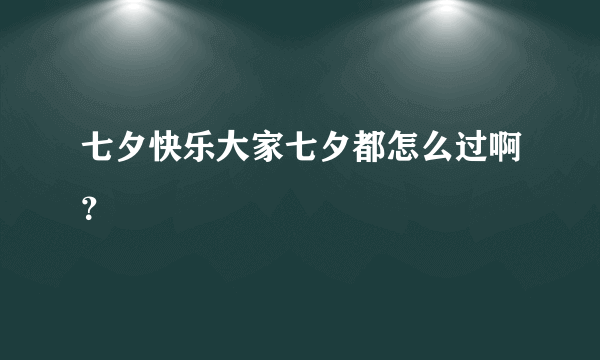 七夕快乐大家七夕都怎么过啊？